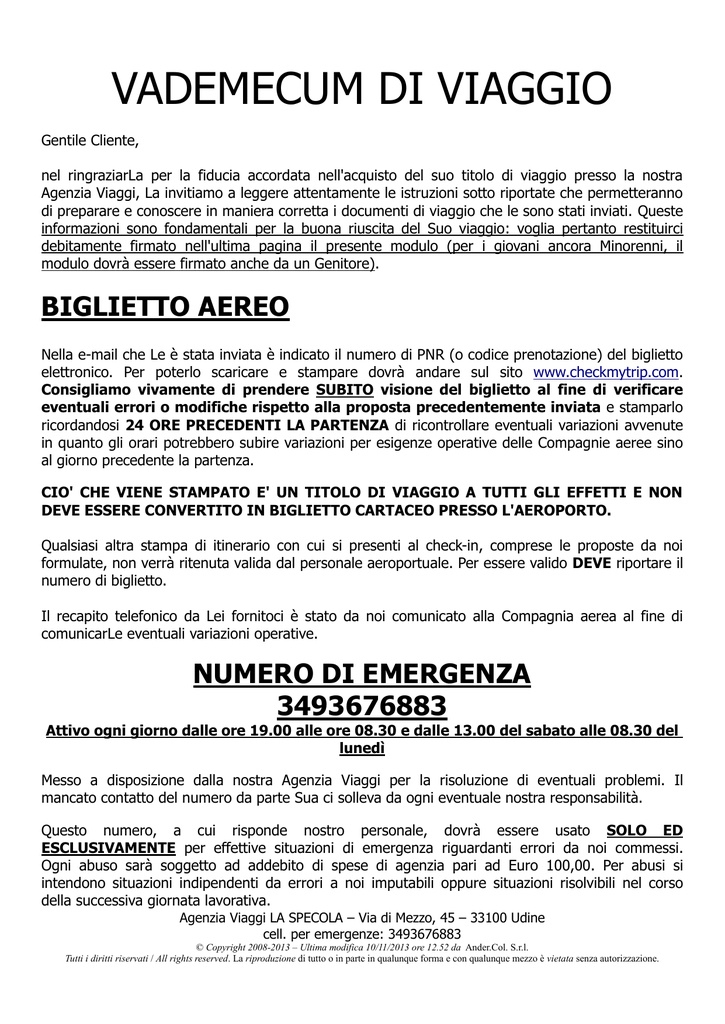 VADEMECUM DI VIAGGIO

Gentile Cliente,

nel ringraziarLa per la fiducia accordata nell'acquisto del suo titolo di viaggio presso la nostra Agenzia Viaggi, La invitiamo a leggere attentamente le istruzioni sotto riportate che permetteranno di preparare e conoscere in maniera corretta i documenti di viaggio che le sono stati inviati. Queste informazioni sono fondamentali per la buona riuscita del Suo viaggio: voglia pertanto restituirci debitamente firmato nell'ultima pagina il presente modulo (per i giovani ancora Minorenni, il modulo dovrà essere firmato anche da un Genitore).

BIGLIETTO AEREO

Nella e-mail che Le è stata inviata è indicato il numero di PNR (o codice prenotazione) del biglietto elettronico. Per poterlo scaricare e stampare dovrà andare sul sito www.checkmytrip.com. Consigliamo vivamente di prendere SUBITO visione del biglietto al fine di verificare eventuali errori o modifiche rispetto alla proposta precedentemente inviata e stamparlo ricordandosi 24 ORE PRECEDENTI LA PARTENZA di ricontrollare eventuali variazioni avvenute in quanto gli orari potrebbero subire variazioni per esigenze operative delle Compagnie aeree sino al giorno precedente la partenza.

CIO' CHE VIENE STAMPATO E' UN TITOLO DI VIAGGIO A TUTTI GLI EFFETTI E NON DEVE ESSERE CONVERTITO IN BIGLIETTO CARTACEO PRESSO L'AEROPORTO.

Qualsiasi altra stampa di itinerario con cui si presenti al check-in, comprese le proposte da noi formulate, non verrà ritenuta valida dal personale aeroportuale. Per essere valido DEVE riportare il numero di biglietto.

Il recapito telefonico da Lei fornitoci è stato da noi comunicato alla Compagnia aerea al fine di comunicarLe eventuali variazioni operative.

NUMERO DI EMERGENZA
3493676883
Attivo ogni giorno dalle ore 19.00 alle ore 08.30 e dalle 13.00 del sabato alle 08.30 del lunedì

Messo a disposizione dalla nostra Agenzia Viaggi per la risoluzione di eventuali problemi. Il mancato contatto del numero da parte Sua ci solleva da ogni eventuale nostra responsabilità.

Questo numero, a cui risponde nostro personale, dovrà essere usato SOLO ED ESCLUSIVAMENTE per effettive situazioni di emergenza riguardanti errori da noi commessi. Ogni abuso sarà soggetto ad addebito di spese di agenzia pari ad Euro 100,00. Per abusi si intendono situazioni indipendenti da errori a noi imputabili oppure situazioni risolvibili nel corso della successiva giornata lavorativa.

Agenzia Viaggi LA SPECOLA – Via di Mezzo, 45 – 33100 Udine
cell. per emergenze: 3493676883
© Copyright 2008-2013 – Ultima modifica 10/11/2013 ore 12.52 da Ander.Col. S.r.l.
Tutti i diritti riservati / All rights reserved. La riproduzione di tutto o in parte in qualunque forma e con qualunque mezzo è vietata senza autorizzazione.